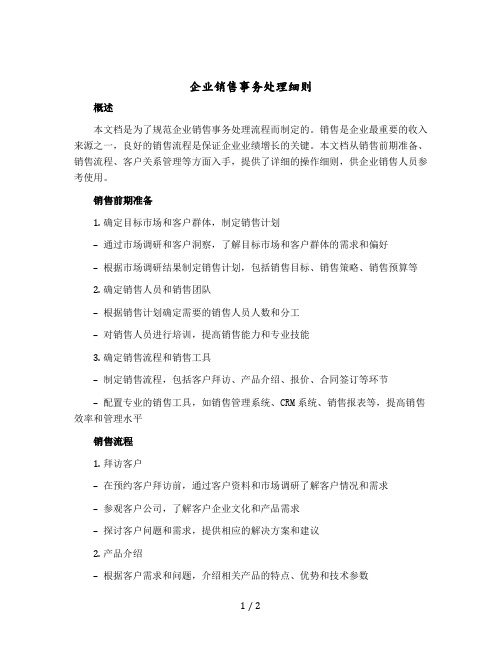 企业销售事务处理细则

概述

本文档是为了规范企业销售事务处理流程而制定的。销售是企业最重要的收入来源之一，良好的销售流程是保证企业业绩增长的关键。本文档从销售前期准备、销售流程、客户关系管理等方面入手，提供了详细的操作细则，供企业销售人员参考使用。

销售前期准备

1. 确定目标市场和客户群体，制定销售计划

- 通过市场调研和客户洞察，了解目标市场和客户群体的需求和偏好

- 根据市场调研结果制定销售计划，包括销售目标、销售策略、销售预算等

2. 确定销售人员和销售团队

- 根据销售计划确定需要的销售人员人数和分工

- 对销售人员进行培训，提高销售能力和专业技能

3. 确定销售流程和销售工具

- 制定销售流程，包括客户拜访、产品介绍、报价、合同签订等环节

- 配置专业的销售工具，如销售管理系统、CRM 系统、销售报表等，提高销售效率和管理水平

销售流程

1. 拜访客户

- 在预约客户拜访前，通过客户资料和市场调研了解客户情况和需求

- 参观客户公司，了解客户企业文化和产品需求

- 探讨客户问题和需求，提供相应的解决方案和建议

2. 产品介绍

- 根据客户需求和问题，介绍相关产品的特点、优势和技术参数

1 / 2